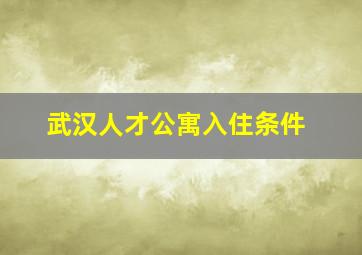 武汉人才公寓入住条件